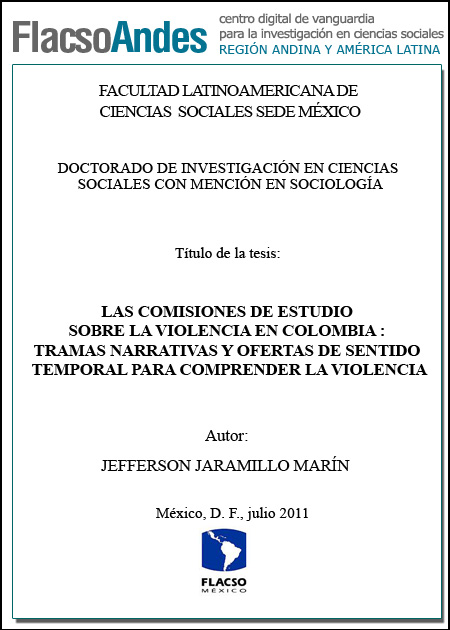 FlacsoAndes centro digital de vanguardia para la investigación en ciencias sociales REGIÓN ANDINA Y AMÉRICA LATINA

FACULTAD LATINOAMERICANA DE CIENCIAS SOCIALES SEDE MÉXICO

DOCTORADO DE INVESTIGACIÓN EN CIENCIAS SOCIALES CON MENCIÓN EN SOCIOLOGÍA

Título de la tesis:

LAS COMISIONES DE ESTUDIO SOBRE LA VIOLENCIA EN COLOMBIA : TRAMAS NARRATIVAS Y OFERTAS DE SENTIDO TEMPORAL PARA COMPRENDER LA VIOLENCIA

Autor:

JEFFERSON JARAMILLO MARÍN

México, D. F., julio 2011

FLACSO
MÉXICO